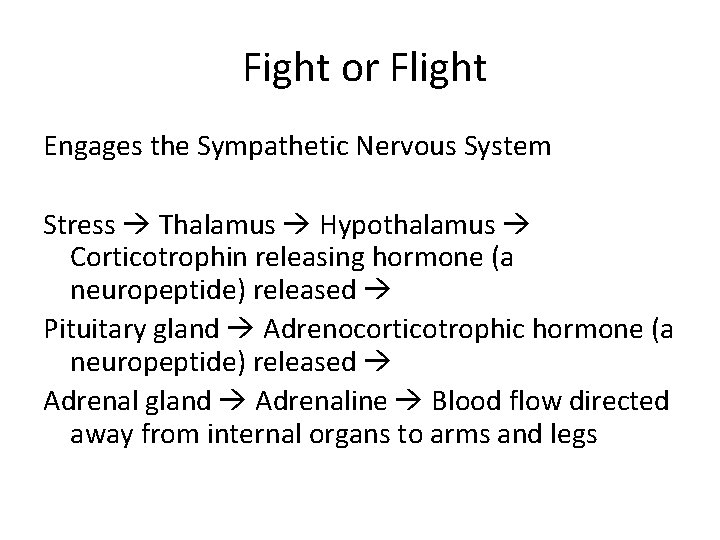 Fight or Flight

Engages the Sympathetic Nervous System

Stress → Thalamus → Hypothalamus → Corticotrophin releasing hormone (a neuropeptide) released →

Pituitary gland → Adrenocorticotrophic hormone (a neuropeptide) released →

Adrenal gland → Adrenaline → Blood flow directed away from internal organs to arms and legs